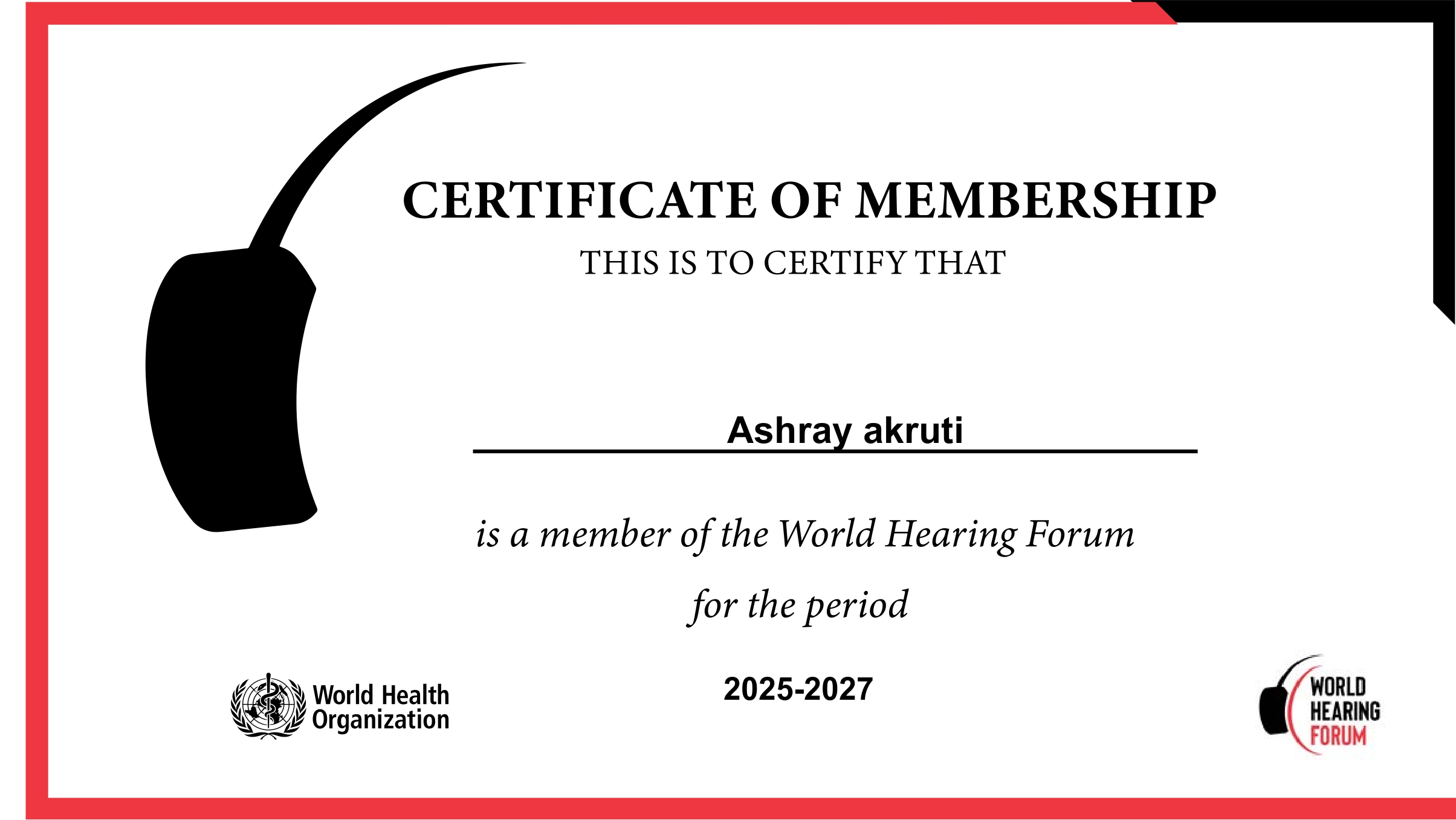 CERTIFICATE OF MEMBERSHIP

THIS IS TO CERTIFY THAT

Ashray akruti

is a member of the World Hearing Forum

for the period

2025-2027

World Health Organization

WORLD HEARING FORUM